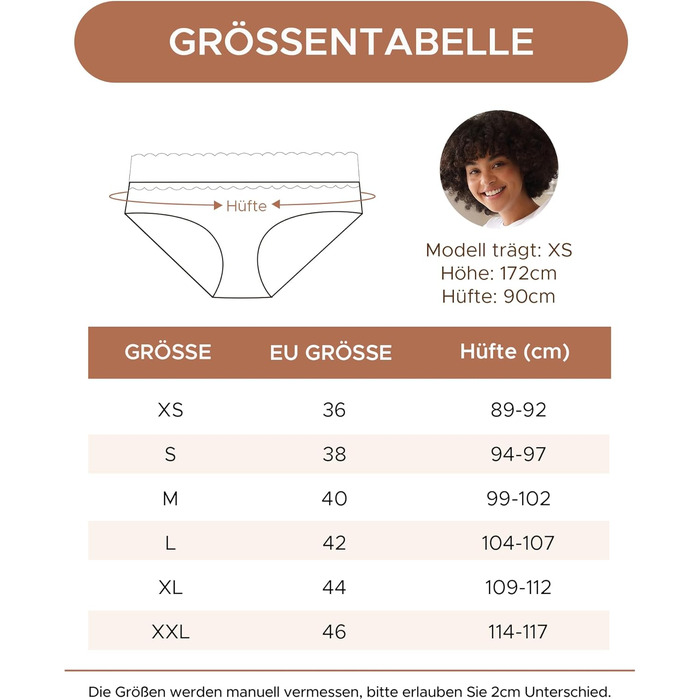 GRÖSSENTABELLE

Hüfte

Modell trägt: XS
Höhe: 172cm
Hüfte: 90cm

| GRÖSSE | EU GRÖSSE | Hüfte (cm) |
|---|---|---|
| XS | 36 | 89-92 |
| S | 38 | 94-97 |
| M | 40 | 99-102 |
| L | 42 | 104-107 |
| XL | 44 | 109-112 |
| XXL | 46 | 114-117 |

Die Größen werden manuell vermessen, bitte erlauben Sie 2cm Unterschied.